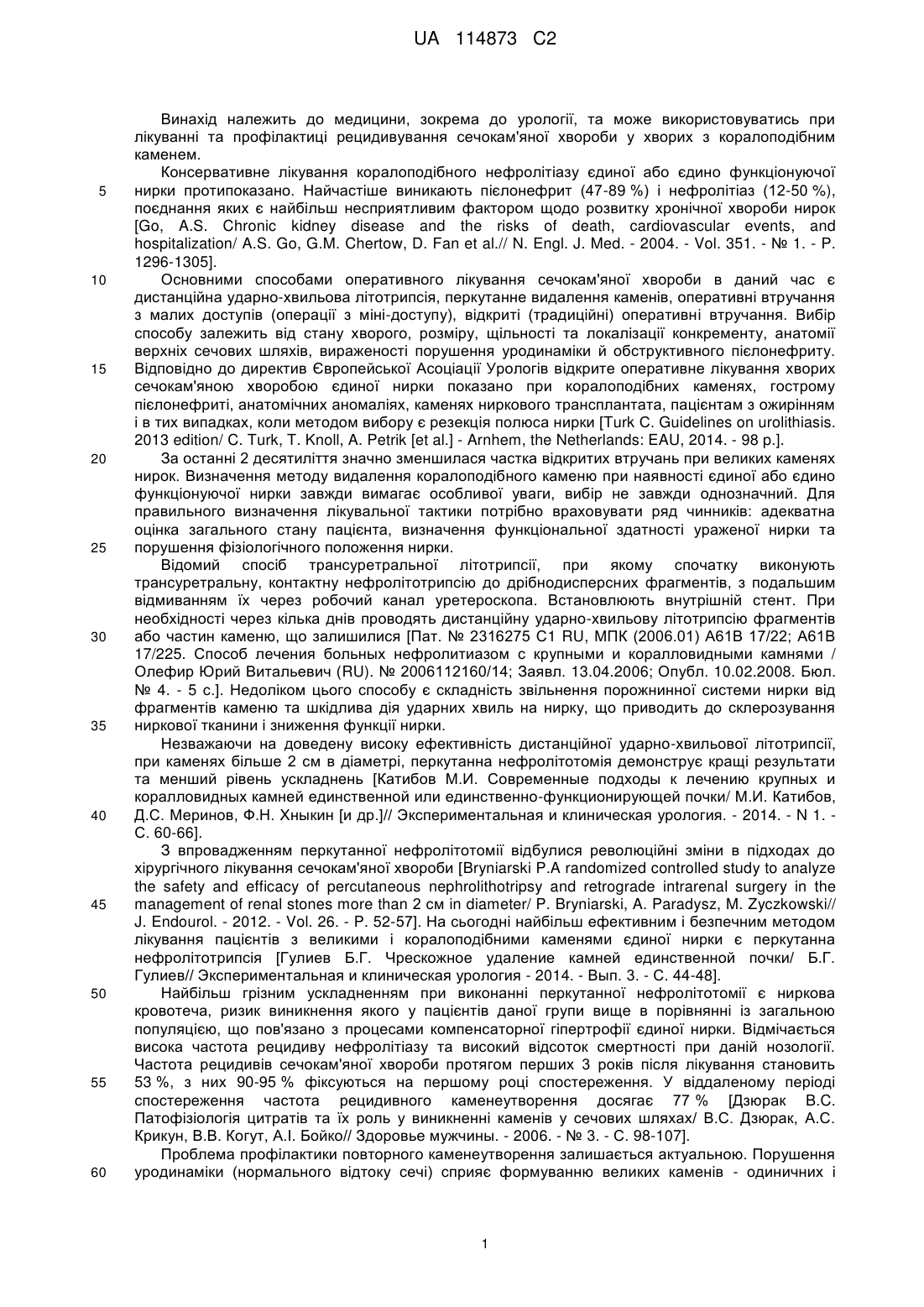 UA 114873 C2

Винахід належить до медицини, зокрема до урології, та може використовуватись при лікуванні та профілактиці рецидивування сечокам'яної хвороби у хворих з коралоподібним каменем.

Консервативне лікування коралоподібного нефролітіазу єдиної або єдино функціонуючої нирки протипоказано. Найчастіше виникають пієлонефрит (47-89 %) і нефролітіаз (12-50 %), поєднання яких є найбільш несприятливим фактором щодо розвитку хронічної хвороби нирок [Go, A.S. Chronic kidney disease and the risks of death, cardiovascular events, and hospitalization/ A.S. Go, G.M. Chertow, D. Fan et al.// N. Engl. J. Med. - 2004. - Vol. 351. - № 1. - P. 1296-1305].

Основними способами оперативного лікування сечокам'яної хвороби в даний час є дистанційна ударно-хвильова літотрипсія, перкутанне видалення каменів, оперативні втручання з малих доступів (операції з міні-доступу), відкриті (традиційні) оперативні втручання. Вибір способу залежить від стану хворого, розміру, щільності та локалізації конкременту, анатомії верхніх сечових шляхів, вираженості порушення уродинаміки й обструктивного пієлонефриту. Відповідно до директив Європейської Асоціації Урологів відкрите оперативне лікування хворих сечокам'яною хворобою єдиної нирки показано при коралоподібних каменях, гострому пієлонефриті, анатомічних аномаліях, каменях ниркового трансплантата, пацієнтам з ожирінням і в тих випадках, коли методом вибору є резекція полюса нирки [Turk C. Guidelines on urolithiasis. 2013 edition/ C. Turk, T. Knoll, A. Petrik [et al.] - Arnhem, the Netherlands: EAU, 2014. - 98 p.].

За останні 2 десятиліття значно зменшилася частка відкритих втручань при великих каменях нирок. Визначення методу видалення коралоподібного каменю при наявності єдиної або єдино функціонуючої нирки завжди вимагає особливої уваги, вибір не завжди однозначний. Для правильного визначення лікувальної тактики потрібно враховувати ряд чинників: адекватна оцінка загального стану пацієнта, визначення функціональної здатності ураженої нирки та порушення фізіологічного положення нирки.

Відомий спосіб трансуретральної літотрипсії, при якому спочатку виконують трансуретральну, контактну нефролітотрипсію до дрібнодисперсних фрагментів, з подальшим відмиванням їх через робочий канал уретероскопа. Встановлюють внутрішній стент. При необхідності через кілька днів проводять дистанційну ударно-хвильову літотрипсію фрагментів або частин каменю, що залишилися [Пат. № 2316275 C1 RU, МПК (2006.01) A61B 17/22; A61B 17/225. Способ лечения больных нефролитиазом с крупными и коралловидными камнями / Олефир Юрий Витальевич (RU). № 2006112160/14; Заявл. 13.04.2006; Опубл. 10.02.2008. Бюл. № 4. - 5 с.]. Недоліком цього способу є складність звільнення порожнинної системи нирки від фрагментів каменю та шкідлива дія ударних хвиль на нирку, що приводить до склерозування ниркової тканини і зниження функції нирки.

Незважаючи на доведену високу ефективність дистанційної ударно-хвильової літотрипсії, при каменях більше 2 см в діаметрі, перкутанна нефролітотомія демонструє кращі результати та менший рівень ускладнень [Катибов М.И. Современные подходы к лечению крупных и коралловидных камней единственной или единственно-функционирующей почки/ М.И. Катибов, Д.С. Меринов, Ф.Н. Хныкин [и др.]// Экспериментальная и клиническая урология. - 2014. - N 1. - С. 60-66].

З впровадженням перкутанної нефролітотомії відбулися революційні зміни в підходах до хірургічного лікування сечокам'яної хвороби [Bryniarski P.A randomized controlled study to analyze the safety and efficacy of percutaneous nephrolithotripsy and retrograde intrarenal surgery in the management of renal stones more than 2 см in diameter/ P. Bryniarski, A. Paradysz, M. Zyczkowski// J. Endourol. - 2012. - Vol. 26. - P. 52-57]. На сьогодні найбільш ефективним і безпечним методом лікування пацієнтів з великими і коралоподібними каменями єдиної нирки є перкутанна нефролітотрипсія [Гулиев Б.Г. Чрескожное удаление камней единственной почки/ Б.Г. Гулиев// Экспериментальная и клиническая урология - 2014. - Вып. 3. - С. 44-48].

Найбільш грізним ускладненням при виконанні перкутанної нефролітотомії є ниркова кровотеча, ризик виникнення якого у пацієнтів даної групи вище в порівнянні із загальною популяцією, що пов'язано з процесами компенсаторної гіпертрофії єдиної нирки. Відмічається висока частота рецидиву нефролітіазу та високий відсоток смертності при даній нозології. Частота рецидивів сечокам'яної хвороби протягом перших 3 років після лікування становить 53 %, з них 90-95 % фіксуються на першому році спостереження. У віддаленому періоді спостереження частота рецидивного каменеутворення досягає 77 % [Дзюрак В.С. Патофізіологія цитратів та їх роль у виникненні каменів у сечових шляхах/ В.С. Дзюрак, А.С. Крикун, В.В. Когут, А.І. Бойко// Здоровье мужчины. - 2006. - № 3. - С. 98-107].

Проблема профілактики повторного каменеутворення залишається актуальною. Порушення уродинаміки (нормального відтоку сечі) сприяє формуванню великих каменів - одиничних і

5
10
15
20
25
30
35
40
45
50
55
60

1